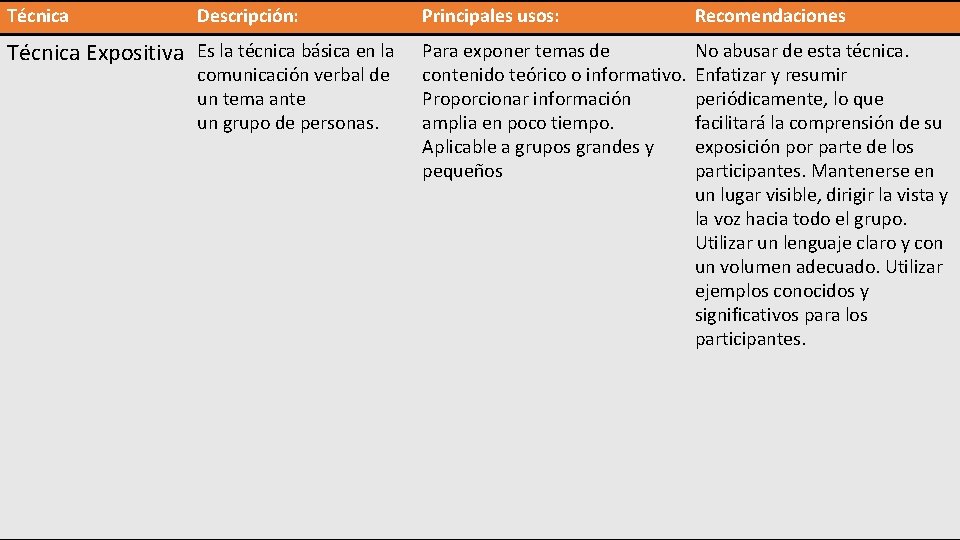 | Técnica | Descripción: | Principales usos: | Recomendaciones |
|---|---|---|---|
| Técnica Expositiva | Es la técnica básica en la comunicación verbal de un tema ante un grupo de personas. | Para exponer temas de contenido teórico o informativo. Proporcionar información amplia en poco tiempo. Aplicable a grupos grandes y pequeños | No abusar de esta técnica. Enfatizar y resumir periódicamente, lo que facilitará la comprensión de su exposición por parte de los participantes. Mantenerse en un lugar visible, dirigir la vista y la voz hacia todo el grupo. Utilizar un lenguaje claro y con un volumen adecuado. Utilizar ejemplos conocidos y significativos para los participantes. |